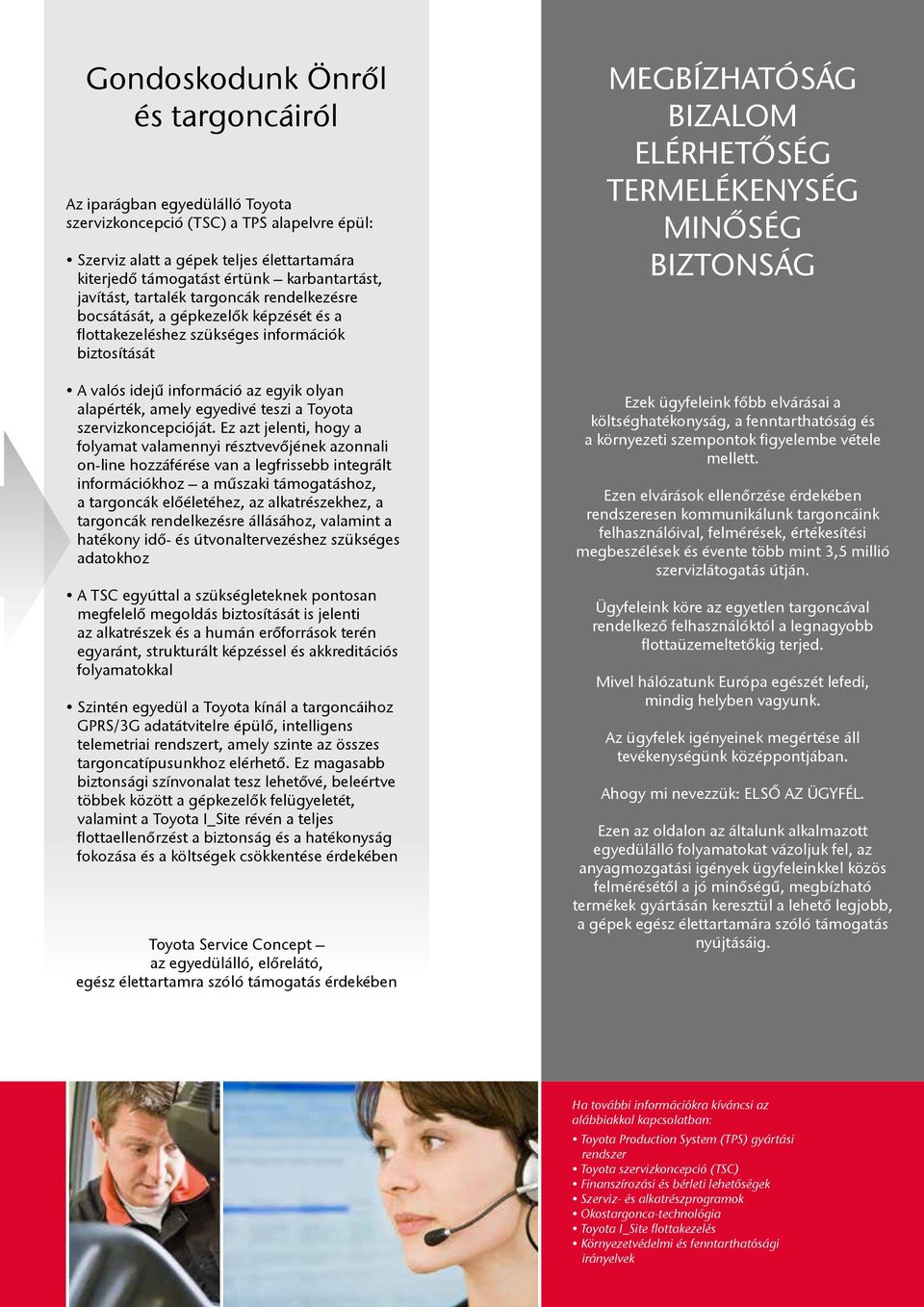 Gondoskodunk Önről és targoncáiról

Az iparágban egyedülálló Toyota szervizkoncepció (TSC) a TPS alapelvre épül:

• Szerviz alatt a gépek teljes élettartamára kiterjedő támogatást értünk – karbantartást, javítást, tartalék targoncák rendelkezésre bocsátását, a gépkezelők képzését és a flottakezeléshez szükséges információk biztosítását

• A valós idejű információ az egyik olyan alapérték, amely egyedivé teszi a Toyota szervizkoncepcióját. Ez azt jelenti, hogy a folyamat valamennyi résztvevőjének azonnali on-line hozzáférése van a legfrissebb integrált információkhoz – a műszaki támogatáshoz, a targoncák előéletéhez, az alkatrészekhez, a targoncák rendelkezésre állásához, valamint a hatékony idő- és útvonaltervezéshez szükséges adatokhoz

• A TSC egyúttal a szükségleteknek pontosan megfelelő megoldás biztosítását is jelenti az alkatrészek és a humán erőforrások terén egyaránt, strukturált képzéssel és akkreditációs folyamatokkal

• Szintén egyedül a Toyota kínál a targoncáihoz GPRS/3G adatátvitelre épülő, intelligens telemetriai rendszert, amely szinte az összes targoncatípusunkhoz elérhető. Ez magasabb biztonsági színvonalat tesz lehetővé, beleértve többek között a gépkezelők felügyeletét, valamint a Toyota I_Site révén a teljes flottaellenőrzést a biztonság és a hatékonyság fokozása és a költségek csökkentése érdekében

Toyota Service Concept – az egyedülálló, előrelátó, egész élettartamra szóló támogatás érdekében

MEGBÍZHATÓSÁG
BIZALOM
ELÉRHETŐSÉG
TERMELÉKENYSÉG
MINŐSÉG
BIZTONSÁG

Ezek ügyfeleink főbb elvárásai a költséghatékonyság, a fenntarthatóság és a környezeti szempontok figyelembe vétele mellett.

Ezen elvárások ellenőrzése érdekében rendszeresen kommunikálunk targoncáink felhasználóival, felmérések, értékesítési megbeszélések és évente több mint 3,5 millió szervizlátogatás útján.

Ügyfeleink köre az egyetlen targoncával rendelkező felhasználóktól a legnagyobb flottaüzemeltetőkig terjed.

Mivel hálózatunk Európa egészét lefedi, mindig helyben vagyunk.

Az ügyfelek igényeinek megértése áll tevékenységünk középpontjában.

Ahogy mi nevezzük: ELSŐ AZ ÜGYFÉL.

Ezen az oldalon az általunk alkalmazott egyedülálló folyamatokat vázoljuk fel, az anyagmozgatási igények ügyfeleinkkel közös felmérésétől a jó minőségű, megbízható termékek gyártásán keresztül a lehető legjobb, a gépek egész élettartamára szóló támogatás nyújtásáig.

Ha további információkra kíváncsi az alábbiakkal kapcsolatban:
• Toyota Production System (TPS) gyártási rendszer
• Toyota szervizkoncepció (TSC)
• Finanszírozási és bérleti lehetőségek
• Szerviz- és alkatrészprogramok
• Okostargonca-technológia
• Toyota I_Site flottakezelés
• Környezetvédelmi és fenntarthatósági irányelvek